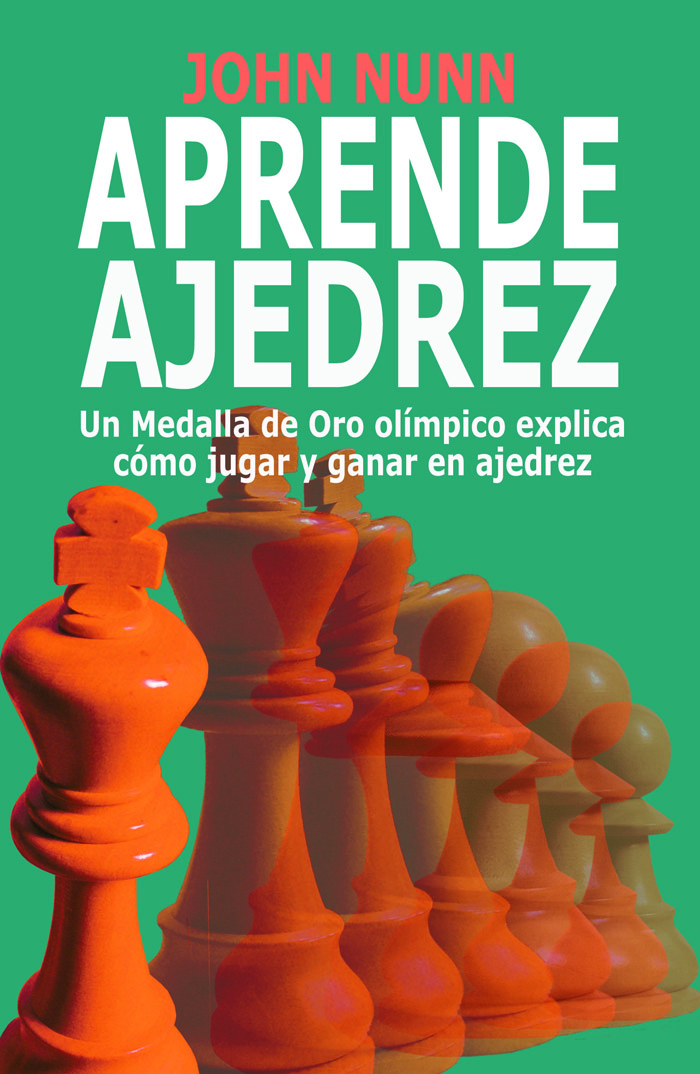 JOHN NUNN

APRENDE AJEDREZ

Un Medalla de Oro olímpico explica cómo jugar y ganar en ajedrez